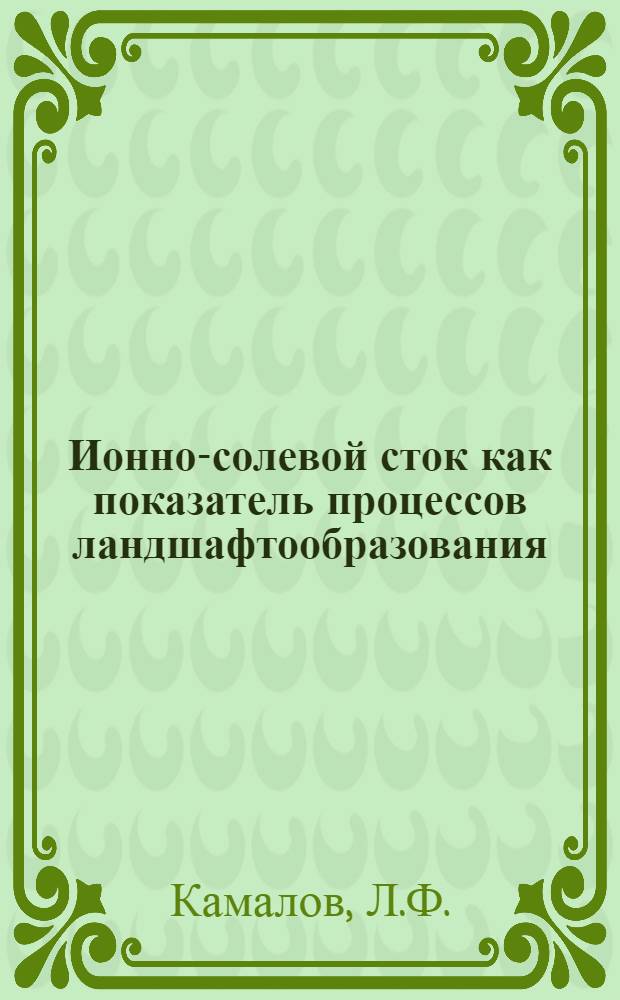 Ионно-солевой сток как показатель процессов ландшафтообразования

Камалов, Л.Ф.